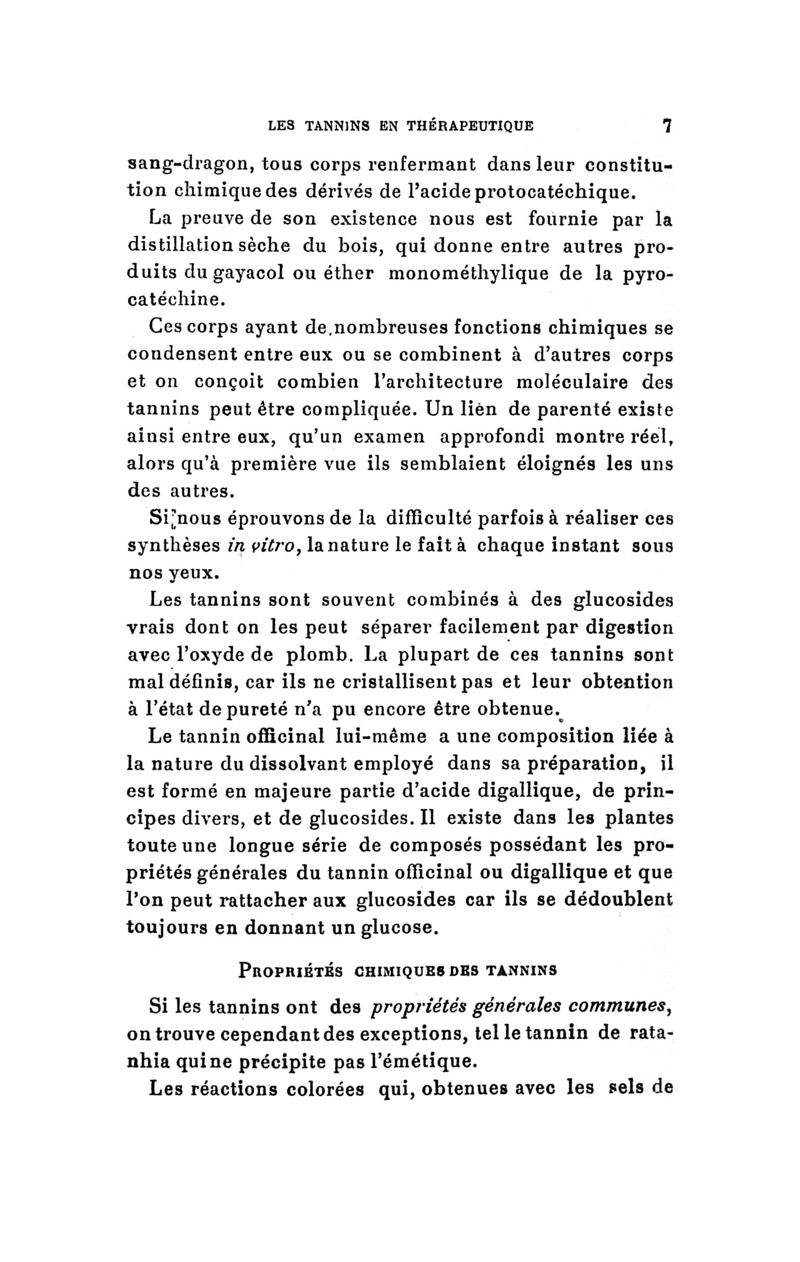 LES TANNINS EN THÉRAPEUTIQUE 7

sang-dragon, tous corps renfermant dans leur constitution chimique des dérivés de l'acide protocatéchique.

La preuve de son existence nous est fournie par la distillation sèche du bois, qui donne entre autres produits du gayacol ou éther monométhylique de la pyrocatéchine.

Ces corps ayant de nombreuses fonctions chimiques se condensent entre eux ou se combinent à d'autres corps et on conçoit combien l'architecture moléculaire des tannins peut être compliquée. Un lien de parenté existe ainsi entre eux, qu'un examen approfondi montre réel, alors qu'à première vue ils semblaient éloignés les uns des autres.

Si nous éprouvons de la difficulté parfois à réaliser ces synthèses in vitro, la nature le fait à chaque instant sous nos yeux.

Les tannins sont souvent combinés à des glucosides vrais dont on les peut séparer facilement par digestion avec l'oxyde de plomb. La plupart de ces tannins sont mal définis, car ils ne cristallisent pas et leur obtention à l'état de pureté n'a pu encore être obtenue.

Le tannin officinal lui-même a une composition liée à la nature du dissolvant employé dans sa préparation, il est formé en majeure partie d'acide digallique, de principes divers, et de glucosides. Il existe dans les plantes toute une longue série de composés possédant les propriétés générales du tannin officinal ou digallique et que l'on peut rattacher aux glucosides car ils se dédoublent toujours en donnant un glucose.

PROPRIÉTÉS CHIMIQUES DES TANNINS

Si les tannins ont des propriétés générales communes, on trouve cependant des exceptions, tel le tannin de ratanhia qui ne précipite pas l'émétique.

Les réactions colorées qui, obtenues avec les sels de